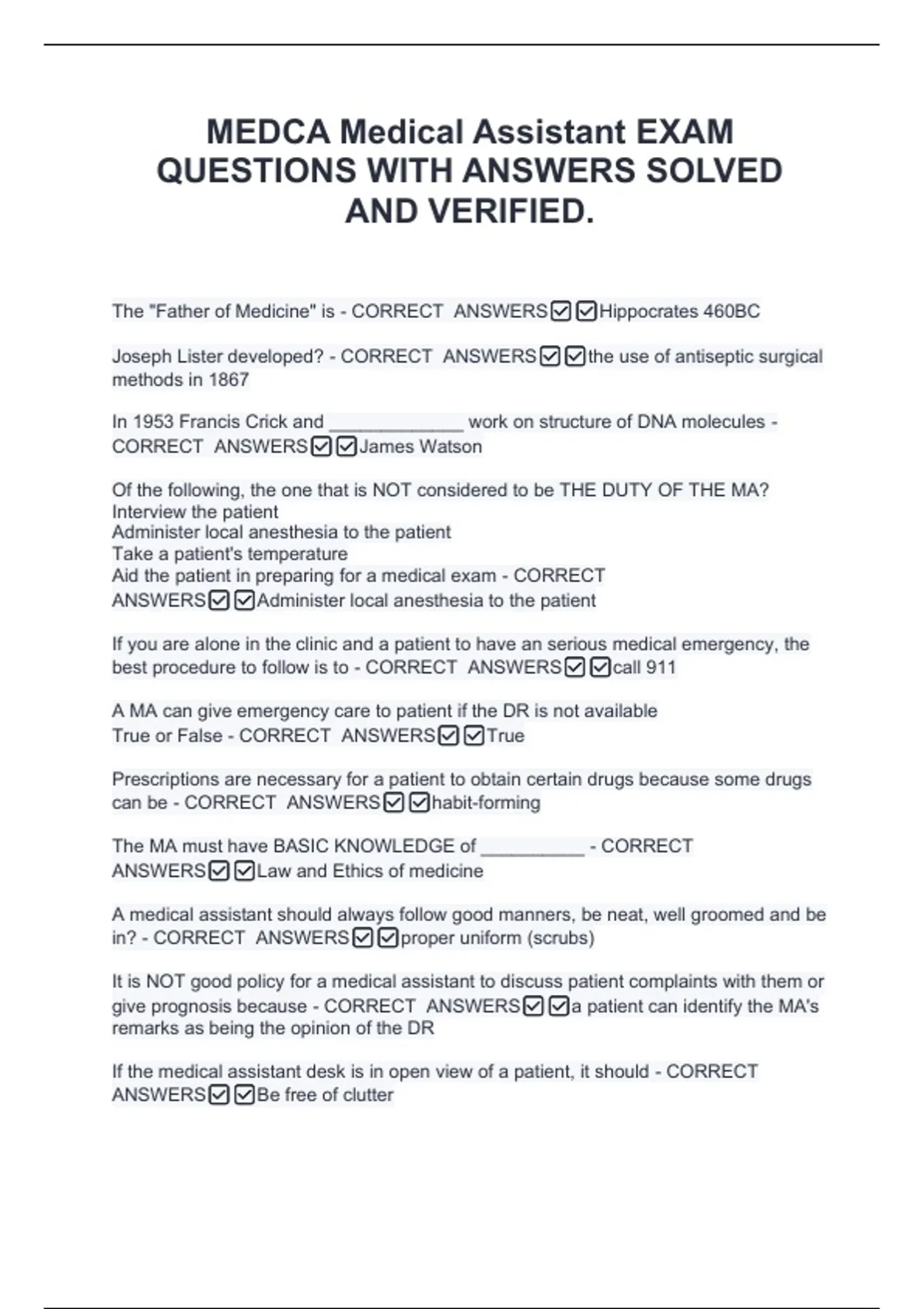 MEDCA Medical Assistant EXAM QUESTIONS WITH ANSWERS SOLVED AND VERIFIED.

The "Father of Medicine" is - CORRECT ANSWERS☑☑Hippocrates 460BC

Joseph Lister developed? - CORRECT ANSWERS☑☑the use of antiseptic surgical methods in 1867

In 1953 Francis Crick and _____________ work on structure of DNA molecules - CORRECT ANSWERS☑☑James Watson

Of the following, the one that is NOT considered to be THE DUTY OF THE MA?
Interview the patient
Administer local anesthesia to the patient
Take a patient's temperature
Aid the patient in preparing for a medical exam - CORRECT ANSWERS☑☑Administer local anesthesia to the patient

If you are alone in the clinic and a patient to have an serious medical emergency, the best procedure to follow is to - CORRECT ANSWERS☑☑call 911

A MA can give emergency care to patient if the DR is not available
True or False - CORRECT ANSWERS☑☑True

Prescriptions are necessary for a patient to obtain certain drugs because some drugs can be - CORRECT ANSWERS☑☑habit-forming

The MA must have BASIC KNOWLEDGE of __________ - CORRECT ANSWERS☑☑Law and Ethics of medicine

A medical assistant should always follow good manners, be neat, well groomed and be in? - CORRECT ANSWERS☑☑proper uniform (scrubs)

It is NOT good policy for a medical assistant to discuss patient complaints with them or give prognosis because - CORRECT ANSWERS☑☑a patient can identify the MA's remarks as being the opinion of the DR

If the medical assistant desk is in open view of a patient, it should - CORRECT ANSWERS☑☑Be free of clutter